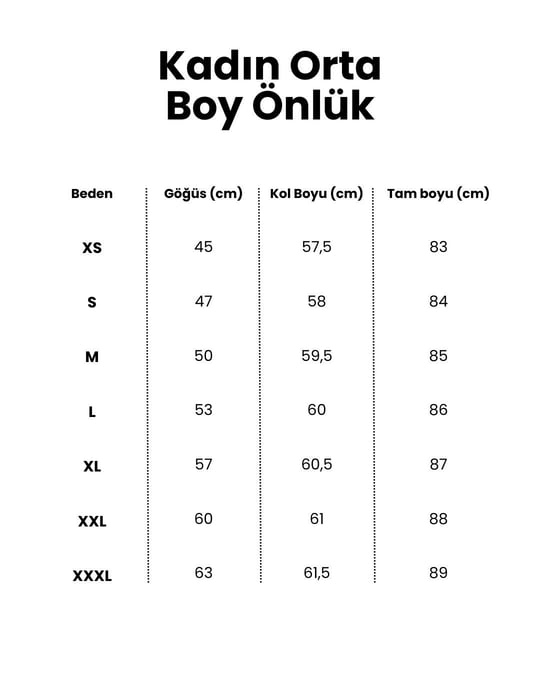 Kadın Orta Boy Önlük

| Beden | Göğüs (cm) | Kol Boyu (cm) | Tam boyu (cm) |
|---|---|---|---|
| XS | 45 | 57,5 | 83 |
| S | 47 | 58 | 84 |
| M | 50 | 59,5 | 85 |
| L | 53 | 60 | 86 |
| XL | 57 | 60,5 | 87 |
| XXL | 60 | 61 | 88 |
| XXXL | 63 | 61,5 | 89 |